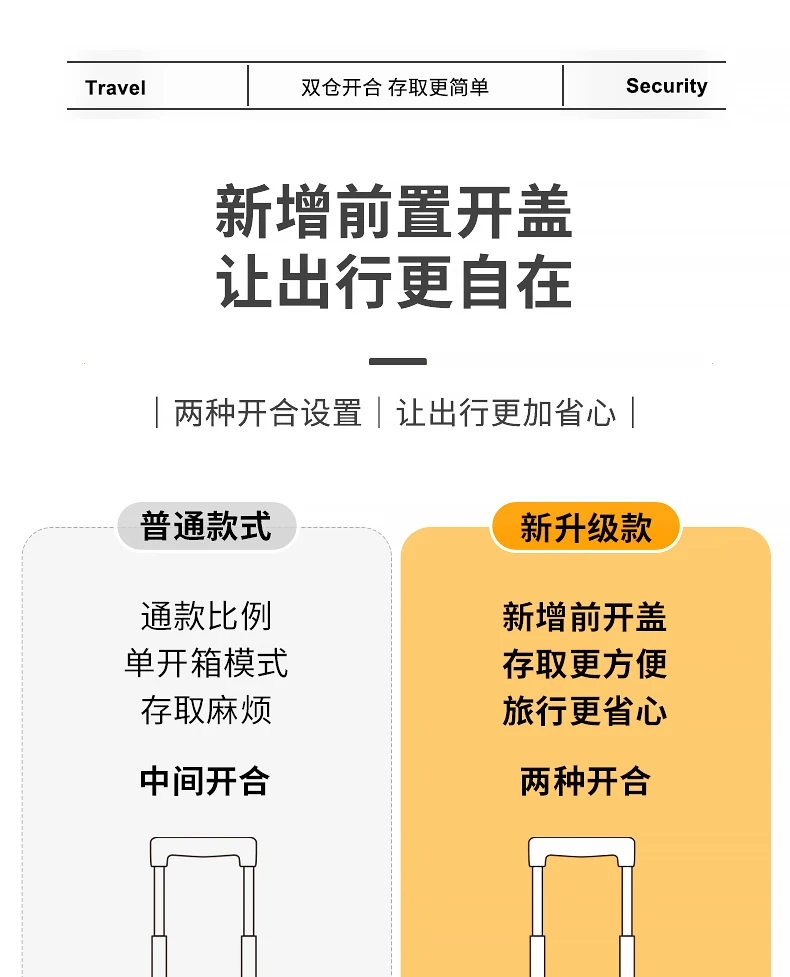 Travel
双仓开合 存取更简单
Security

新增前置开盖
让出行更自在

| 两种开合设置 | 让出行更加省心 |

普通款式

通款比例
单开箱模式
存取麻烦

中间开合

新升级款

新增前开盖
存取更方便
旅行更省心

两种开合